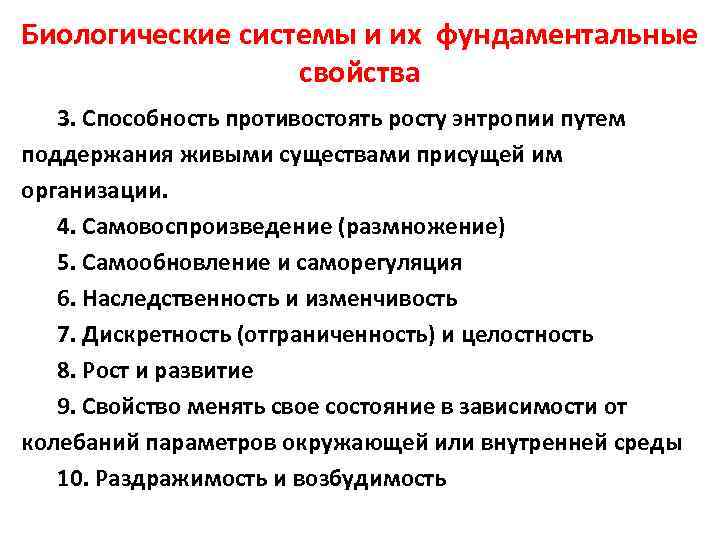 Биологические системы и их фундаментальные свойства

3. Способность противостоять росту энтропии путем поддержания живыми существами присущей им организации.

4. Самовоспроизведение (размножение)

5. Самообновление и саморегуляция

6. Наследственность и изменчивость

7. Дискретность (отграниченность) и целостность

8. Рост и развитие

9. Свойство менять свое состояние в зависимости от колебаний параметров окружающей или внутренней среды

10. Раздражимость и возбудимость